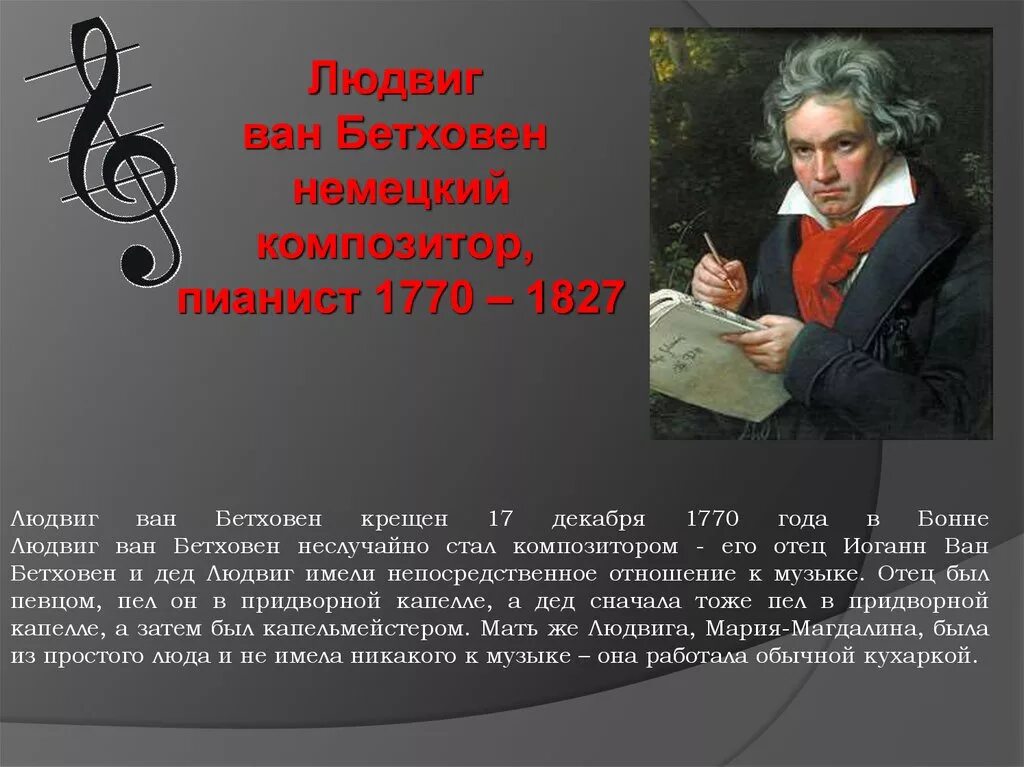 Людвиг ван Бетховен немецкий композитор, пианист 1770 – 1827

Людвиг ван Бетховен крещен 17 декабря 1770 года в Бонне Людвиг ван Бетховен неслучайно стал композитором - его отец Иоганн Ван Бетховен и дед Людвиг имели непосредственное отношение к музыке. Отец был певцом, пел он в придворной капелле, а дед сначала тоже пел в придворной капелле, а затем был капельмейстером. Мать же Людвига, Мария-Магдалина, была из простого люда и не имела никакого к музыке – она работала обычной кухаркой.